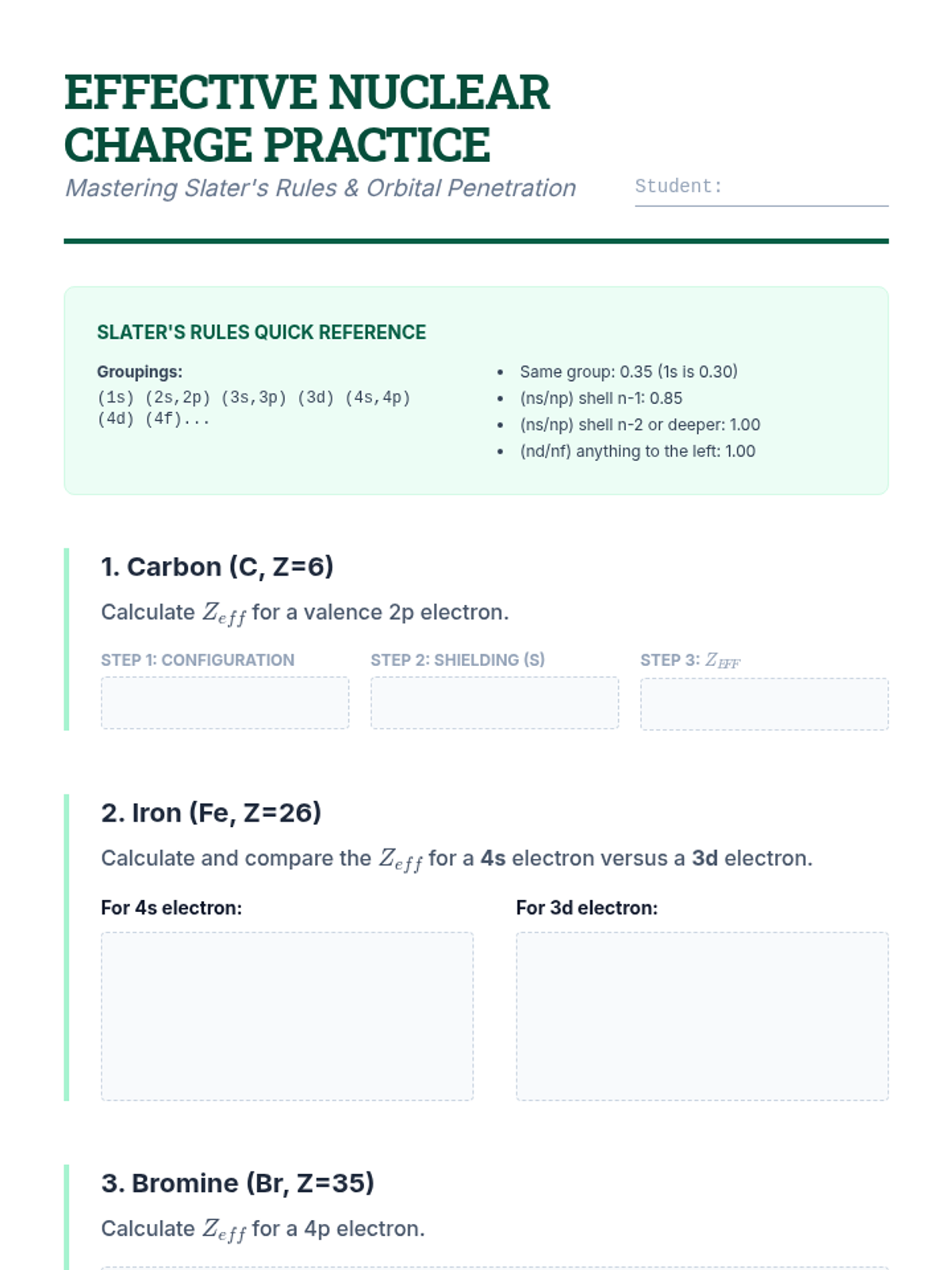 EFFECTIVE NUCLEAR CHARGE PRACTICE

Mastering Slater's Rules & Orbital Penetration

Student: ____

SLATER'S RULES QUICK REFERENCE

Groupings:
(1s) (2s,2p) (3s,3p) (3d) (4s,4p) (4d) (4f)...

• Same group: 0.35 (1s is 0.30)
• (ns/np) shell n-1: 0.85
• (ns/np) shell n-2 or deeper: 1.00
• (nd/nf) anything to the left: 1.00

1. Carbon (C, Z=6)

Calculate $Z_{eff}$ for a valence 2p electron.

STEP 1: CONFIGURATION
STEP 2: SHIELDING (S)
STEP 3: $Z_{EFF}$

2. Iron (Fe, Z=26)

Calculate and compare the $Z_{eff}$ for a 4s electron versus a 3d electron.

For 4s electron:

For 3d electron:

3. Bromine (Br, Z=35)

Calculate $Z_{eff}$ for a 4p electron.